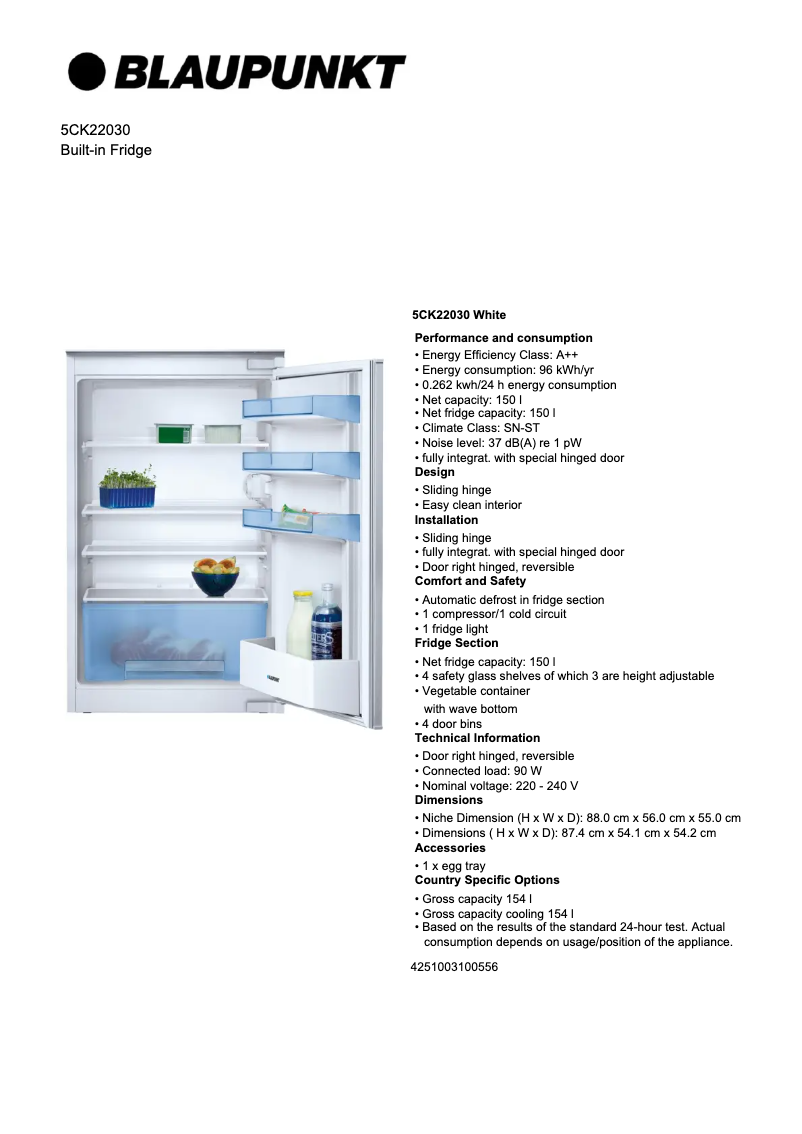 BLAUPUNKT

5CK22030
Built-in Fridge

5CK22030 White

Performance and consumption
• Energy Efficiency Class: A++
• Energy consumption: 96 kWh/yr
• 0.262 kwh/24 h energy consumption
• Net capacity: 150 l
• Net fridge capacity: 150 l
• Climate Class: SN-ST
• Noise level: 37 dB(A) re 1 pW
• fully integrat. with special hinged door
Design
• Sliding hinge
• Easy clean interior
Installation
• Sliding hinge
• fully integrat. with special hinged door
• Door right hinged, reversible
Comfort and Safety
• Automatic defrost in fridge section
• 1 compressor/1 cold circuit
• 1 fridge light
Fridge Section
• Net fridge capacity: 150 l
• 4 safety glass shelves of which 3 are height adjustable
• Vegetable container
with wave bottom
• 4 door bins
Technical Information
• Door right hinged, reversible
• Connected load: 90 W
• Nominal voltage: 220 - 240 V
Dimensions
• Niche Dimension (H x W x D): 88.0 cm x 56.0 cm x 55.0 cm
• Dimensions ( H x W x D): 87.4 cm x 54.1 cm x 54.2 cm
Accessories
• 1 x egg tray
Country Specific Options
• Gross capacity 154 l
• Gross capacity cooling 154 l
• Based on the results of the standard 24-hour test. Actual consumption depends on usage/position of the appliance.

4251003100556